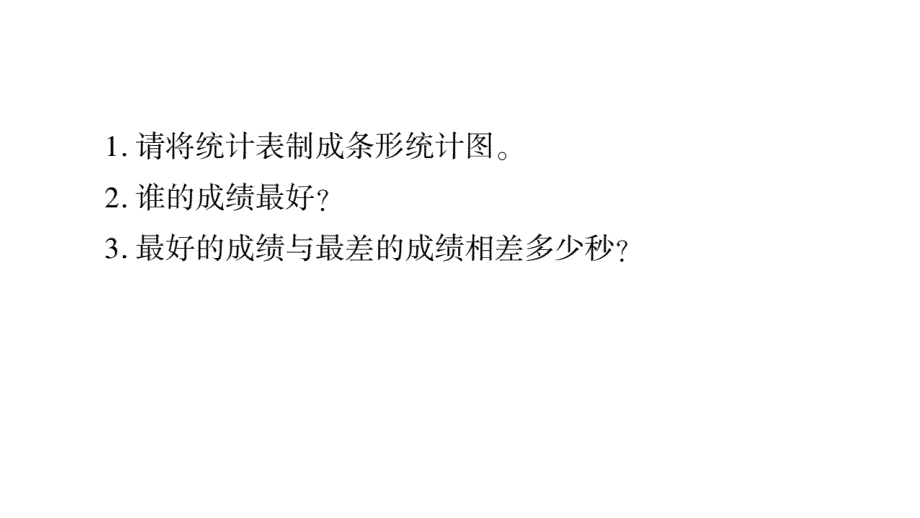 1. 请将统计表制成条形统计图。

2. 谁的成绩最好？

3. 最好的成绩与最差的成绩相差多少秒？